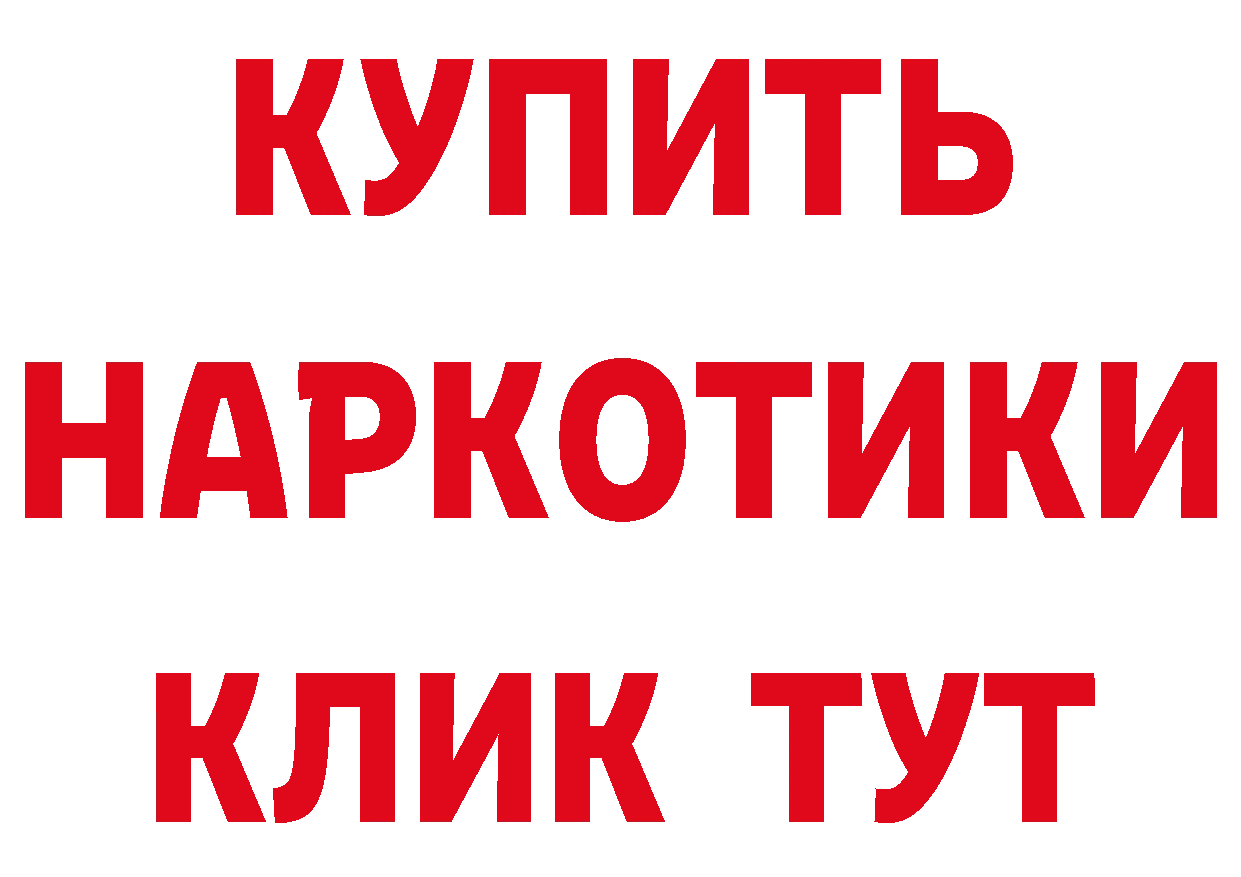 КУПИТЬ
НАРКОТИКИ
КЛИК ТУТ